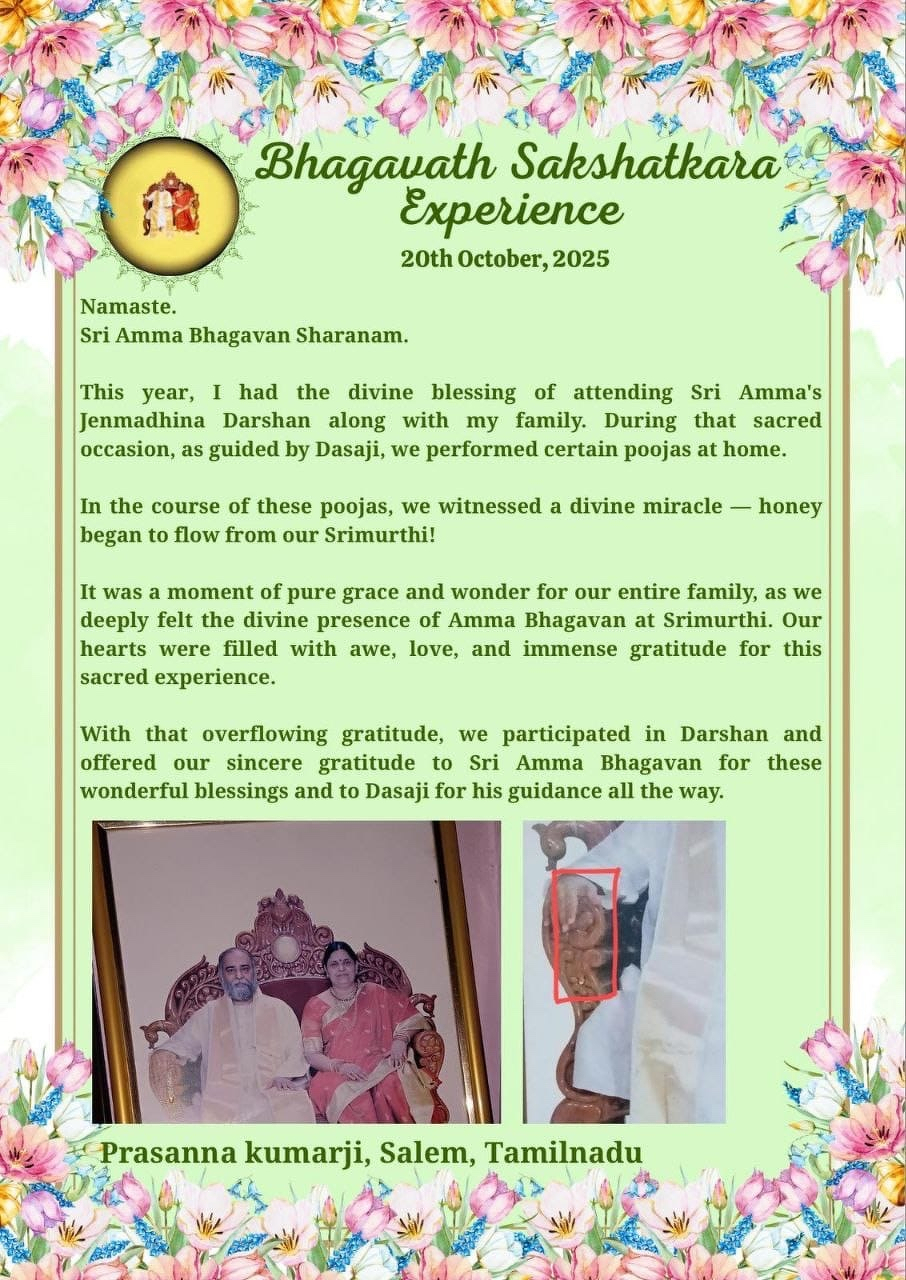 Bhagavath Sakshatkara Experience

20th October, 2025

Namaste.
Sri Amma Bhagavan Sharanam.

This year, I had the divine blessing of attending Sri Amma's Jenmadhina Darshan along with my family. During that sacred occasion, as guided by Dasaji, we performed certain poojas at home.

In the course of these poojas, we witnessed a divine miracle — honey began to flow from our Srimurthi!

It was a moment of pure grace and wonder for our entire family, as we deeply felt the divine presence of Amma Bhagavan at Srimurthi. Our hearts were filled with awe, love, and immense gratitude for this sacred experience.

With that overflowing gratitude, we participated in Darshan and offered our sincere gratitude to Sri Amma Bhagavan for these wonderful blessings and to Dasaji for his guidance all the way.

Prasanna kumarji, Salem, Tamilnadu